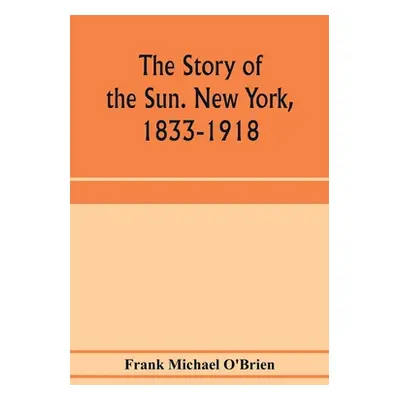 The Story of the Sun. New York, 1833-1918

Frank Michael O'Brien